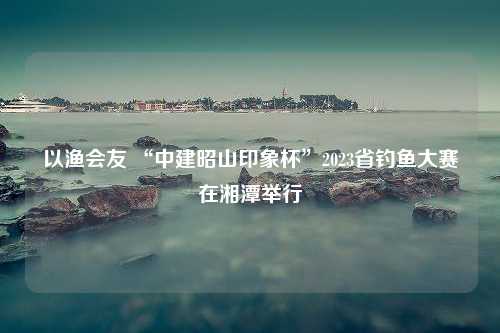 以渔会友 “中建昭山印象杯”2023省钓鱼大赛在湘潭举行